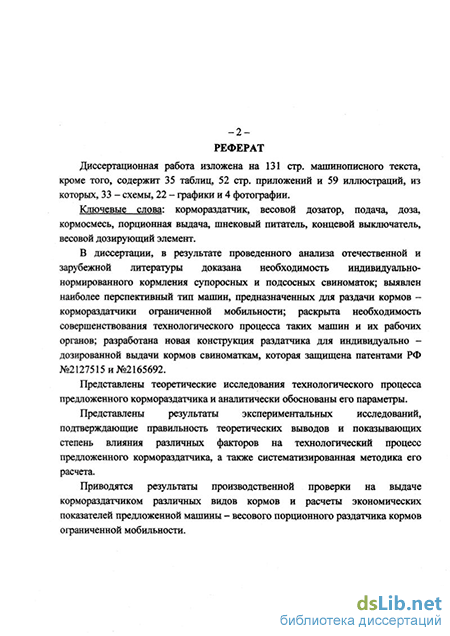 – 2 –
РЕФЕРАТ

Диссертационная работа изложена на 131 стр. машинописного текста, кроме того, содержит 35 таблиц, 52 стр. приложений и 59 иллюстраций, из которых, 33 – схемы, 22 – графики и 4 фотографии.

Ключевые слова: кормораздатчик, весовой дозатор, подача, доза, кормосмесь, порционная выдача, шнековый питатель, концевой выключатель, весовой дозирующий элемент.

В диссертации, в результате проведенного анализа отечественной и зарубежной литературы доказана необходимость индивидуально-нормированного кормления супоросных и подсосных свиноматок; выявлен наиболее перспективный тип машин, предназначенных для раздачи кормов – кормораздатчики ограниченной мобильности; раскрыта необходимость совершенствования технологического процесса таких машин и их рабочих органов; разработана новая конструкция раздатчика для индивидуально – дозированной выдачи кормов свиноматкам, которая защищена патентами РФ №2127515 и №2165692.

Представлены теоретические исследования технологического процесса предложенного кормораздатчика и аналитически обоснованы его параметры.

Представлены результаты экспериментальных исследований, подтверждающие правильность теоретических выводов и показывающих степень влияния различных факторов на технологический процесс предложенного кормораздатчика, а также систематизированная методика его расчета.

Приводятся результаты производственной проверки на выдаче кормораздатчиком различных видов кормов и расчеты экономических показателей предложенной машины – весового порционного раздатчика кормов ограниченной мобильности.

dsLib.net
библиотека диссертаций